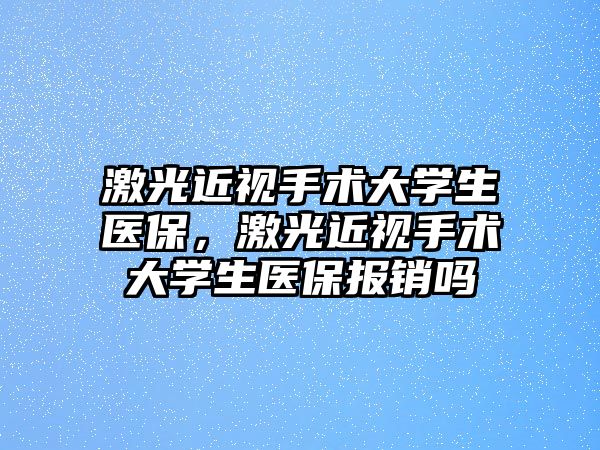 激光近视手术大学生医保，激光近视手术大学生医保报销吗